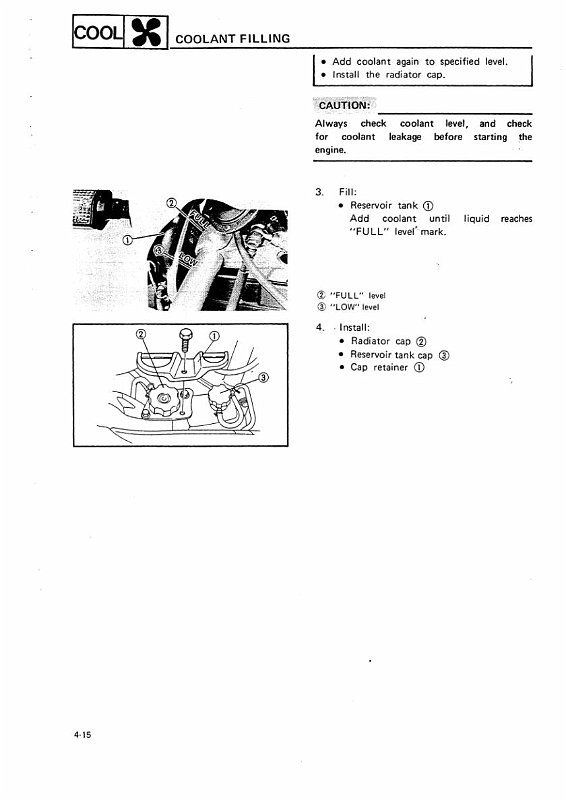 COOL COOLANT FILLING

• Add coolant again to specified level.
• Install the radiator cap.

CAUTION:

Always check coolant level, and check for coolant leakage before starting the engine.

②
①
③
FULL
LOW

3. Fill:
• Reservoir tank ①
Add coolant until liquid reaches "FULL" level mark.

② "FULL" level
③ "LOW" level

②
①
③

4. Install:
• Radiator cap ②
• Reservoir tank cap ③
• Cap retainer ①

4-15